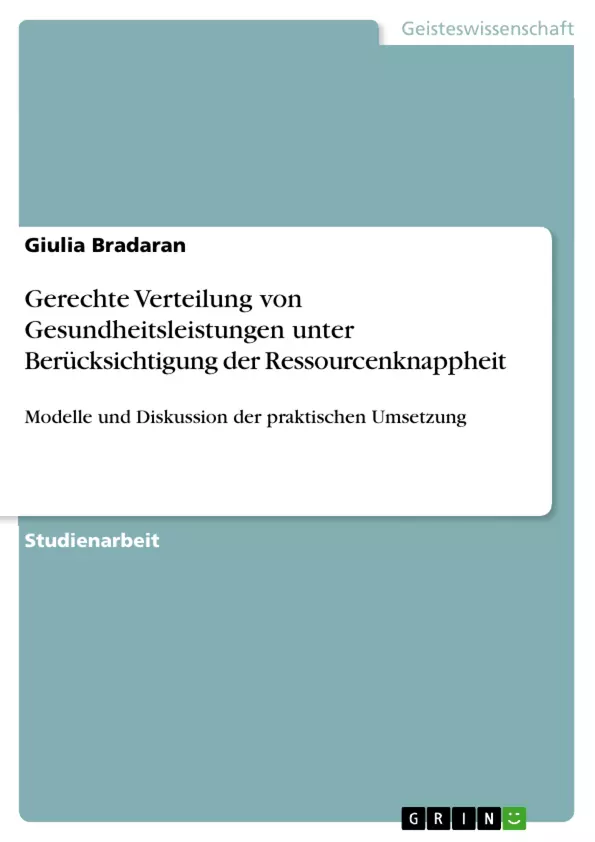 Geisteswissenschaft

Giulia Bradaran

Gerechte Verteilung von Gesundheitsleistungen unter Berücksichtigung der Ressourcenknappheit

Modelle und Diskussion der praktischen Umsetzung

Studienarbeit

GRIN